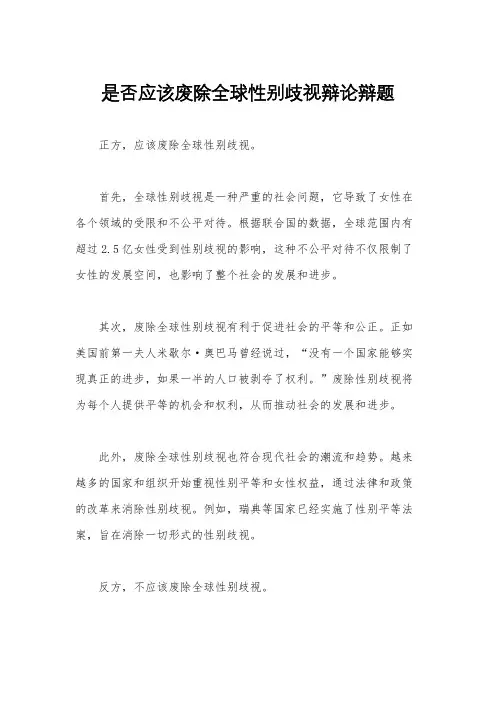 是否应该废除全球性别歧视辩论辩题

正方，应该废除全球性别歧视。

首先，全球性别歧视是一种严重的社会问题，它导致了女性在各个领域的受限和不公平对待。根据联合国的数据，全球范围内有超过2.5亿女性受到性别歧视的影响，这种不公平对待不仅限制了女性的发展空间，也影响了整个社会的发展和进步。

其次，废除全球性别歧视有利于促进社会的平等和公正。正如美国前第一夫人米歇尔·奥巴马曾经说过，“没有一个国家能够实现真正的进步，如果一半的人口被剥夺了权利。”废除性别歧视将为每个人提供平等的机会和权利，从而推动社会的发展和进步。

此外，废除全球性别歧视也符合现代社会的潮流和趋势。越来越多的国家和组织开始重视性别平等和女性权益，通过法律和政策的改革来消除性别歧视。例如，瑞典等国家已经实施了性别平等法案，旨在消除一切形式的性别歧视。

反方，不应该废除全球性别歧视。